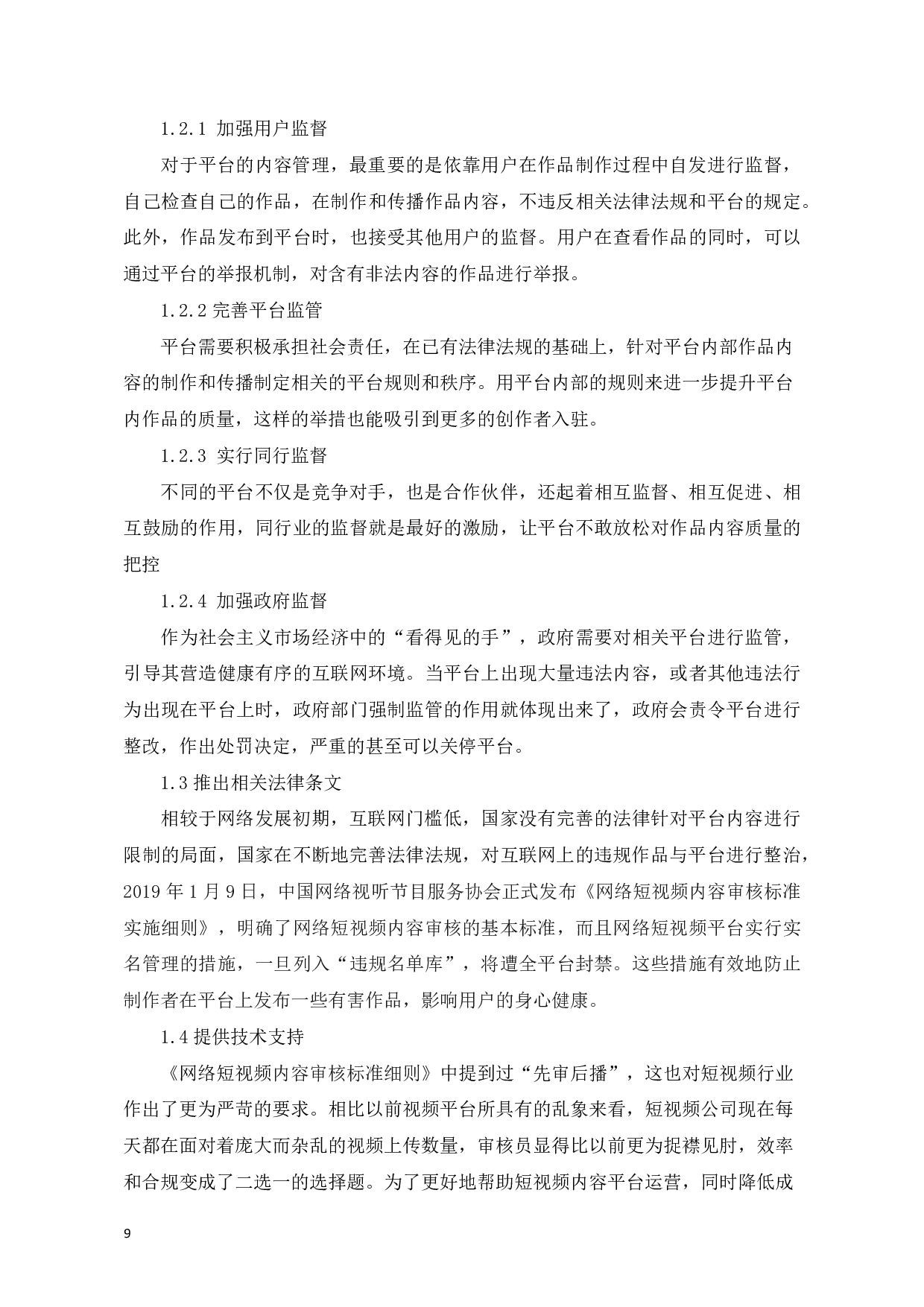 1.2.1 加强用户监督

对于平台的内容管理，最重要的是依靠用户在作品制作过程中自发进行监督，自己检查自己的作品，在制作和传播作品内容，不违反相关法律法规和平台的规定。此外，作品发布到平台时，也接受其他用户的监督。用户在查看作品的同时，可以通过平台的举报机制，对含有非法内容的作品进行举报。

1.2.2 完善平台监管

平台需要积极承担社会责任，在已有法律法规的基础上，针对平台内部作品内容的制作和传播制定相关的平台规则和秩序。用平台内部的规则来进一步提升平台内作品的质量，这样的举措也能吸引到更多的创作者入驻。

1.2.3 实行同行监督

不同的平台不仅是竞争对手，也是合作伙伴，还起着相互监督、相互促进、相互鼓励的作用，同行业的监督就是最好的激励，让平台不敢放松对作品内容质量的把控

1.2.4 加强政府监督

作为社会主义市场经济中的“看得见的手”，政府需要对相关平台进行监管，引导其营造健康有序的互联网环境。当平台上出现大量违法内容，或者其他违法行为出现在平台上时，政府部门强制监管的作用就体现出来了，政府会责令平台进行整改，作出处罚决定，严重的甚至可以关停平台。

1.3 推出相关法律条文

相较于网络发展初期，互联网门槛低，国家没有完善的法律针对平台内容进行限制的局面，国家在不断地完善法律法规，对互联网上的违规作品与平台进行整治，2019 年 1 月 9 日，中国网络视听节目服务协会正式发布《网络短视频内容审核标准实施细则》，明确了网络短视频内容审核的基本标准，而且网络短视频平台实行实名管理的措施，一旦列入“违规名单库”，将遭全平台封禁。这些措施有效地防止制作者在平台上发布一些有害作品，影响用户的身心健康。

1.4 提供技术支持

《网络短视频内容审核标准细则》中提到过“先审后播”，这也对短视频行业作出了更为严苛的要求。相比以前视频平台所具有的乱象来看，短视频公司现在每天都在面对着庞大而杂乱的视频上传数量，审核员显得比以前更为捉襟见肘，效率和合规变成了二选一的选择题。为了更好地帮助短视频内容平台运营，同时降低成

9